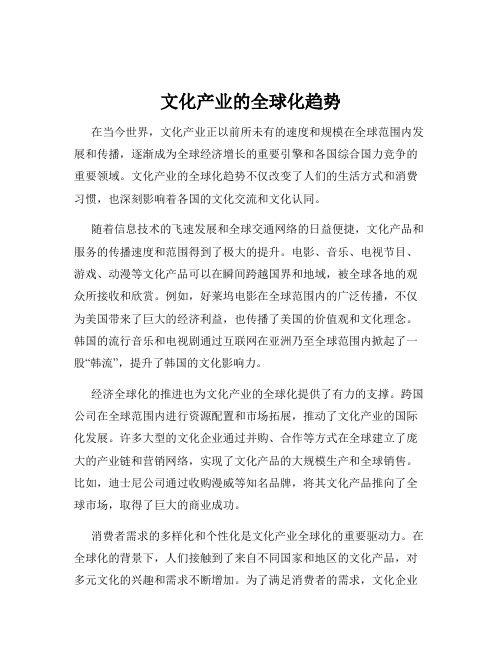 文化产业的全球化趋势

在当今世界，文化产业正以前所未有的速度和规模在全球范围内发展和传播，逐渐成为全球经济增长的重要引擎和各国综合国力竞争的重要领域。文化产业的全球化趋势不仅改变了人们的生活方式和消费习惯，也深刻影响着各国的文化交流和文化认同。

随着信息技术的飞速发展和全球交通网络的日益便捷，文化产品和服务的传播速度和范围得到了极大的提升。电影、音乐、电视节目、游戏、动漫等文化产品可以在瞬间跨越国界和地域，被全球各地的观众所接收和欣赏。例如，好莱坞电影在全球范围内的广泛传播，不仅为美国带来了巨大的经济利益，也传播了美国的价值观和文化理念。韩国的流行音乐和电视剧通过互联网在亚洲乃至全球范围内掀起了一股“韩流”，提升了韩国的文化影响力。

经济全球化的推进也为文化产业的全球化提供了有力的支撑。跨国公司在全球范围内进行资源配置和市场拓展，推动了文化产业的国际化发展。许多大型的文化企业通过并购、合作等方式在全球建立了庞大的产业链和营销网络，实现了文化产品的大规模生产和全球销售。比如，迪士尼公司通过收购漫威等知名品牌，将其文化产品推向了全球市场，取得了巨大的商业成功。

消费者需求的多样化和个性化是文化产业全球化的重要驱动力。在全球化的背景下，人们接触到了来自不同国家和地区的文化产品，对多元文化的兴趣和需求不断增加。为了满足消费者的需求，文化企业